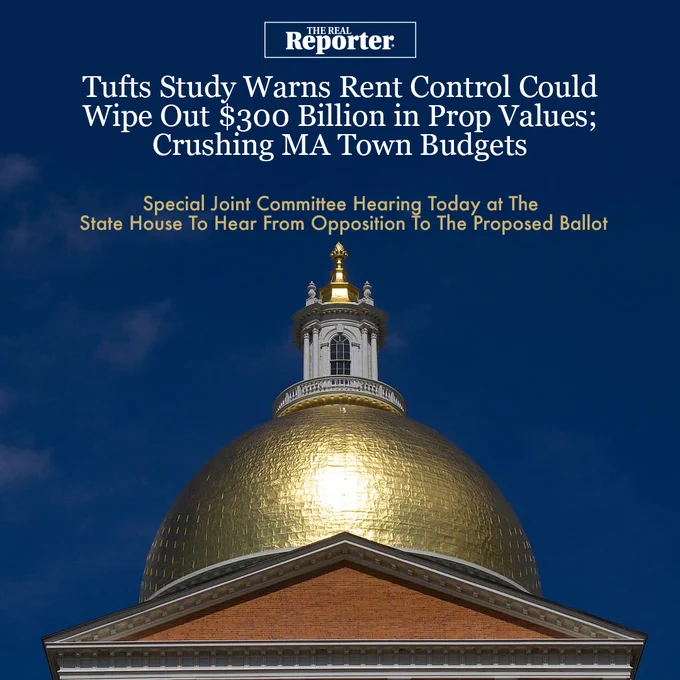 THE REAL
Reporter

Tufts Study Warns Rent Control Could Wipe Out $300 Billion in Prop Values; Crushing MA Town Budgets

Special Joint Committee Hearing Today at The State House To Hear From Opposition To The Proposed Ballot